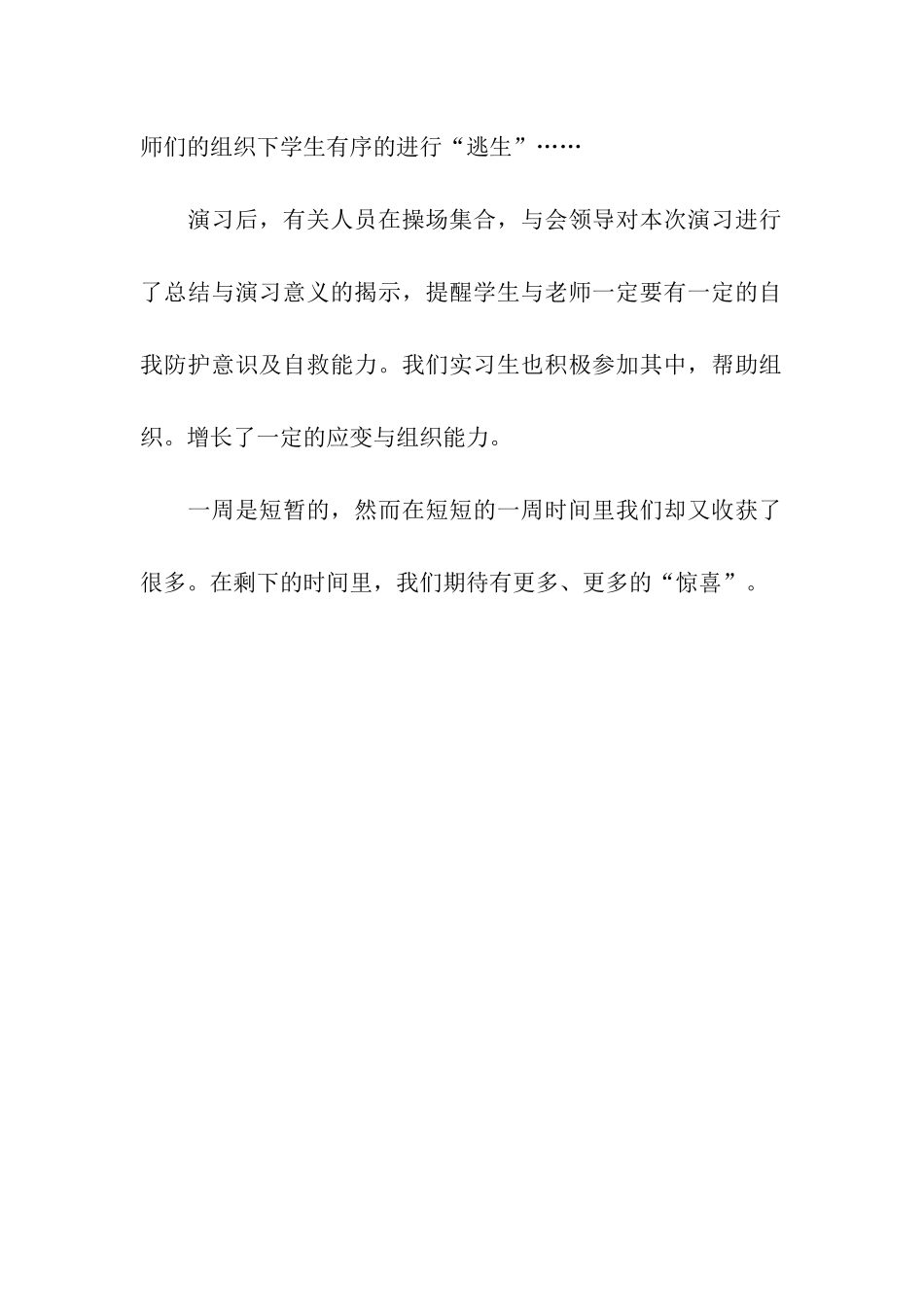 师们的组织下学生有序的进行“逃生”……

演习后，有关人员在操场集合，与会领导对本次演习进行了总结与演习意义的揭示，提醒学生与老师一定要有一定的自我防护意识及自救能力。我们实习生也积极参加其中，帮助组织。增长了一定的应变与组织能力。

一周是短暂的，然而在短短的一周时间里我们却又收获了很多。在剩下的时间里，我们期待有更多、更多的“惊喜”。